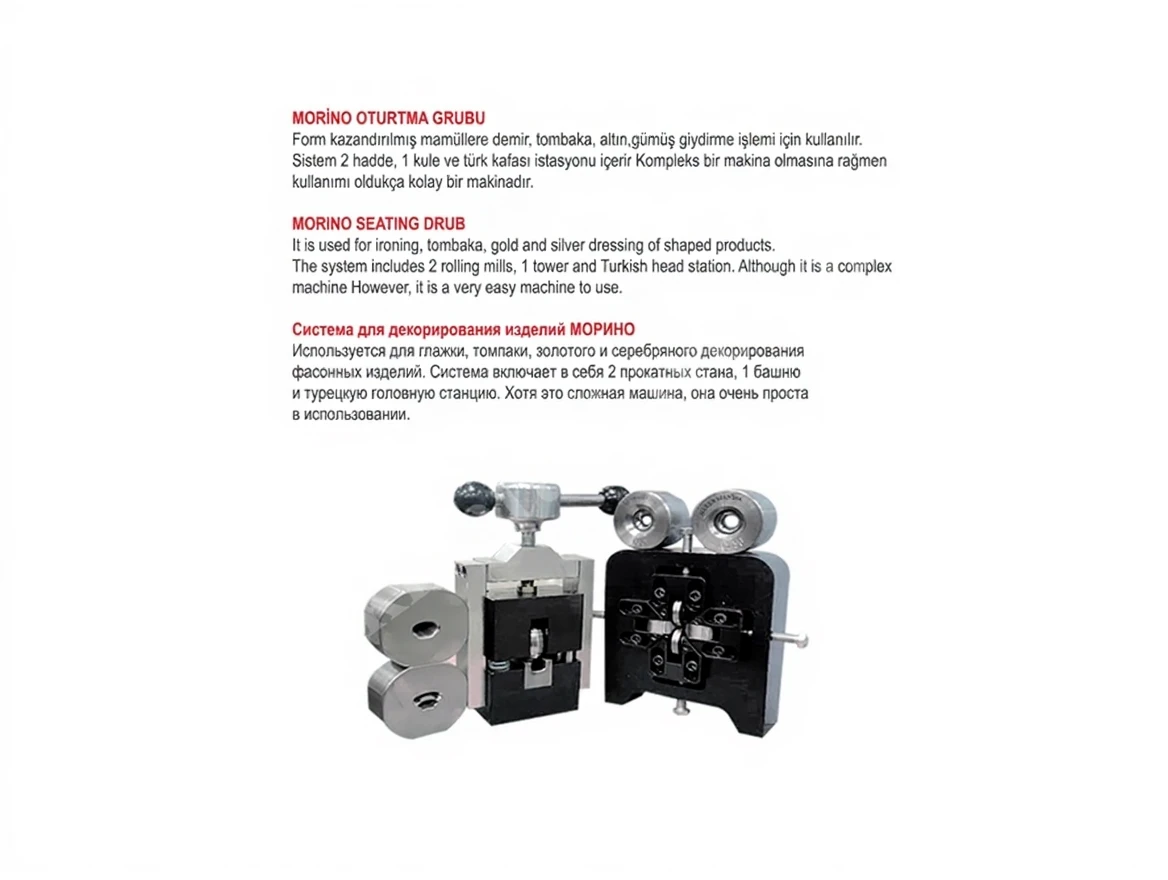 MORİNO OTURTMA GRUBU
Form kazandırılmış mamüllere demir, tombaka, altın,gümüş giydirme işlemi için kullanılır. Sistem 2 hadde, 1 kule ve türk kafası istasyonu içerir Kompleks bir makina olmasına rağmen kullanımı oldukça kolay bir makinadır.

MORINO SEATING DRUB
It is used for ironing, tombaka, gold and silver dressing of shaped products.
The system includes 2 rolling mills, 1 tower and Turkish head station. Although it is a complex machine However, it is a very easy machine to use.

Система для декорирования изделий МОРИНО
Используется для глажки, томпаки, золотого и серебряного декорирования фасонных изделий. Система включает в себя 2 прокатных стана, 1 башню и турецкую головную станцию. Хотя это сложная машина, она очень проста в использовании.